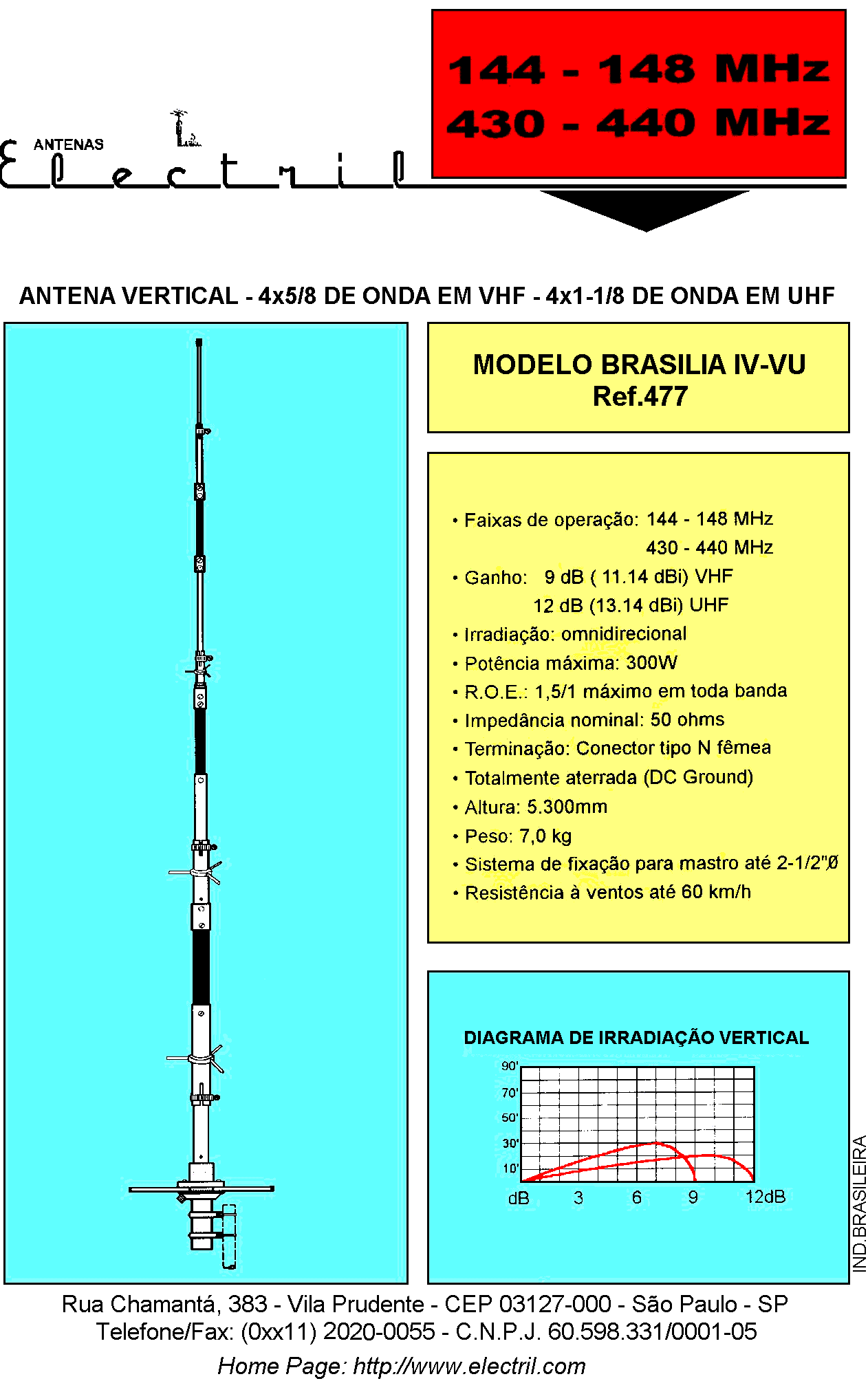 144 - 148 MHz
430 - 440 MHz

ANTENAS
Electril

ANTENA VERTICAL - 4x5/8 DE ONDA EM VHF - 4x1-1/8 DE ONDA EM UHF

MODELO BRASILIA IV-VU
Ref.477

• Faixas de operação: 144 - 148 MHz
430 - 440 MHz
• Ganho: 9 dB ( 11.14 dBi) VHF
12 dB (13.14 dBi) UHF
• Irradiação: omnidirecional
• Potência máxima: 300W
• R.O.E.: 1,5/1 máximo em toda banda
• Impedância nominal: 50 ohms
• Terminação: Conector tipo N fêmea
• Totalmente aterrada (DC Ground)
• Altura: 5.300mm
• Peso: 7,0 kg
• Sistema de fixação para mastro até 2-1/2"Ø
• Resistência à ventos até 60 km/h

DIAGRAMA DE IRRADIAÇÃO VERTICAL
90'
70'
50'
30'
10'
dB 3 6 9 12dB

IND.BRASILEIRA

Rua Chamantá, 383 - Vila Prudente - CEP 03127-000 - São Paulo - SP
Telefone/Fax: (0xx11) 2020-0055 - C.N.P.J. 60.598.331/0001-05
Home Page: http://www.electril.com